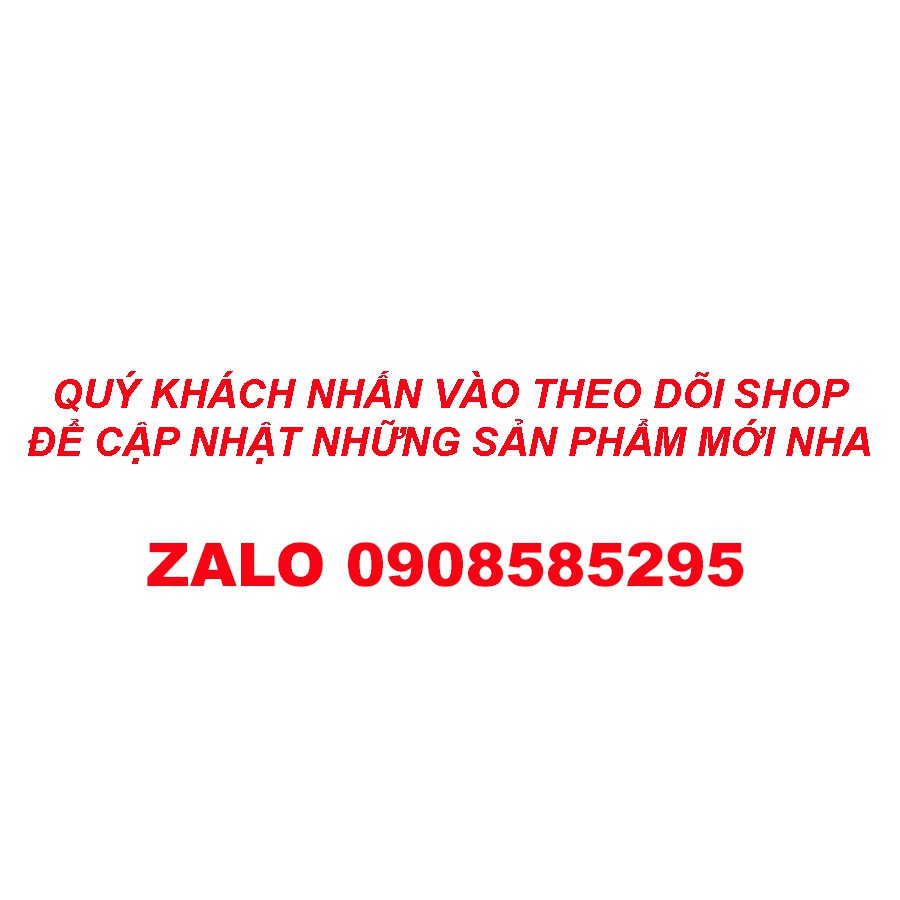 QUÝ KHÁCH NHẤN VÀO THEO DÕI SHOP
ĐỂ CẬP NHẬT NHỮNG SẢN PHẨM MỚI NHA

ZALO 0908585295